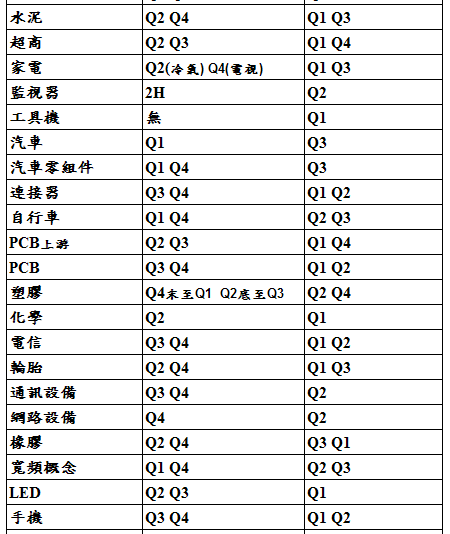 | | | |
|---|---|---|
| 水泥 | Q2 Q4 | Q1 Q3 |
| 超商 | Q2 Q3 | Q1 Q4 |
| 家電 | Q2(冷氣) Q4(電視) | Q1 Q3 |
| 監視器 | 2H | Q2 |
| 工具機 | 無 | Q1 |
| 汽車 | Q1 | Q3 |
| 汽車零組件 | Q1 Q4 | Q3 |
| 連接器 | Q3 Q4 | Q1 Q2 |
| 自行車 | Q1 Q4 | Q2 Q3 |
| PCB上游 | Q2 Q3 | Q1 Q4 |
| PCB | Q3 Q4 | Q1 Q2 |
| 塑膠 | Q4末至Q1 Q2底至Q3 | Q2 Q4 |
| 化學 | Q2 | Q1 |
| 電信 | Q3 Q4 | Q1 Q2 |
| 輪胎 | Q2 Q4 | Q1 Q3 |
| 通訊設備 | Q3 Q4 | Q2 |
| 網路設備 | Q4 | Q2 |
| 橡膠 | Q2 Q4 | Q3 Q1 |
| 寬頻概念 | Q1 Q4 | Q2 Q3 |
| LED | Q2 Q3 | Q1 |
| 手機 | Q3 Q4 | Q1 Q2 |